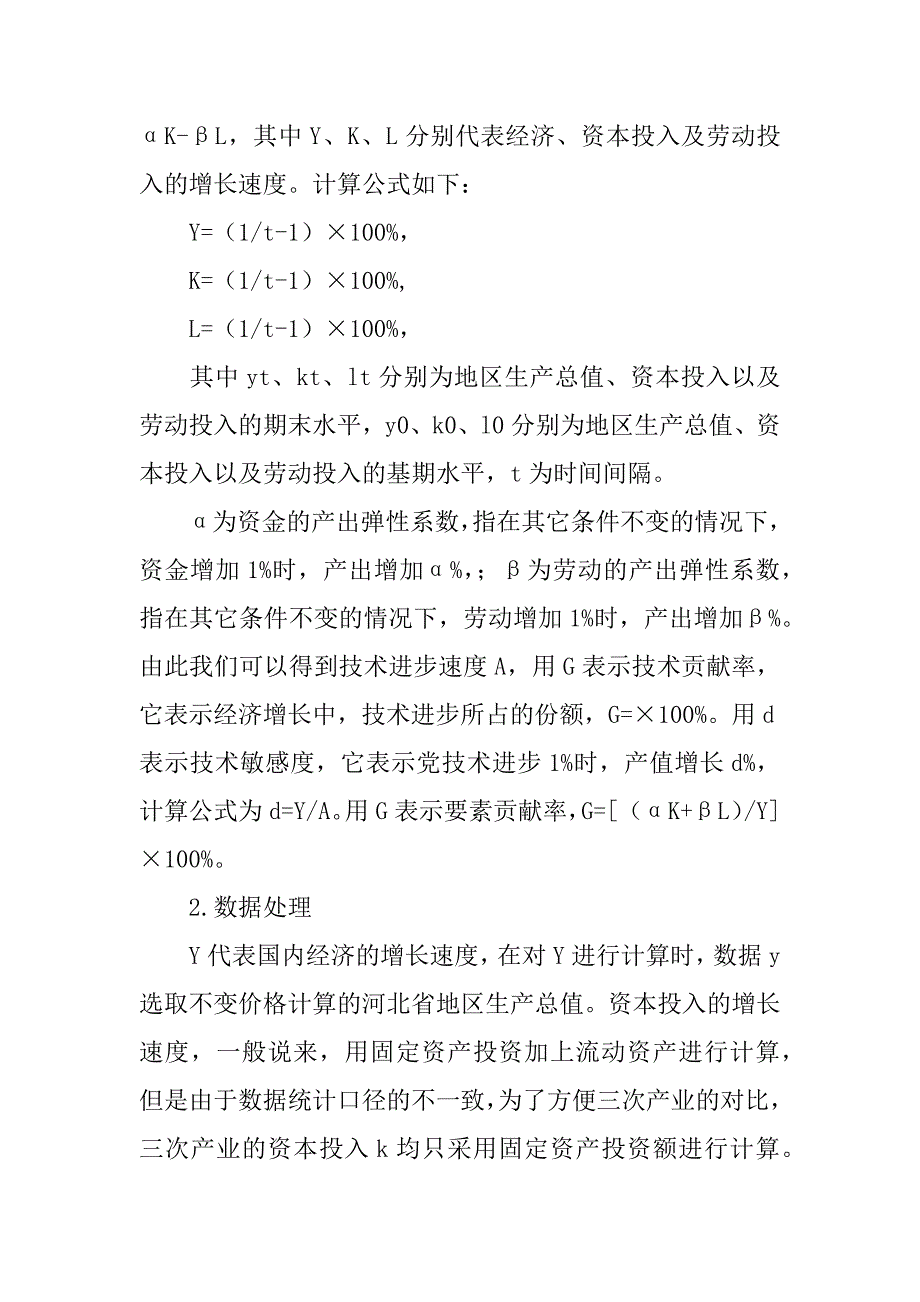 αK-βL，其中Y、K、L分别代表经济、资本投入及劳动投入的增长速度。计算公式如下：

Y=（1/t-1）×100%,

K=（1/t-1）×100%,

L=（1/t-1）×100%,

其中yt、kt、lt分别为地区生产总值、资本投入以及劳动投入的期末水平，y0、k0、l0分别为地区生产总值、资本投入以及劳动投入的基期水平，t为时间间隔。

α为资金的产出弹性系数，指在其它条件不变的情况下，资金增加1%时，产出增加α%,；β为劳动的产出弹性系数，指在其它条件不变的情况下，劳动增加1%时，产出增加β%。由此我们可以得到技术进步速度A，用G表示技术贡献率，它表示经济增长中，技术进步所占的份额，G=×100%。用d表示技术敏感度，它表示党技术进步1%时，产值增长d%，计算公式为d=Y/A。用G表示要素贡献率，G=[（αK+βL)/Y]×100%。

2.数据处理

Y代表国内经济的增长速度，在对Y进行计算时，数据y选取不变价格计算的河北省地区生产总值。资本投入的增长速度，一般说来，用固定资产投资加上流动资产进行计算，但是由于数据统计口径的不一致，为了方便三次产业的对比，三次产业的资本投入k均只采用固定资产投资额进行计算。